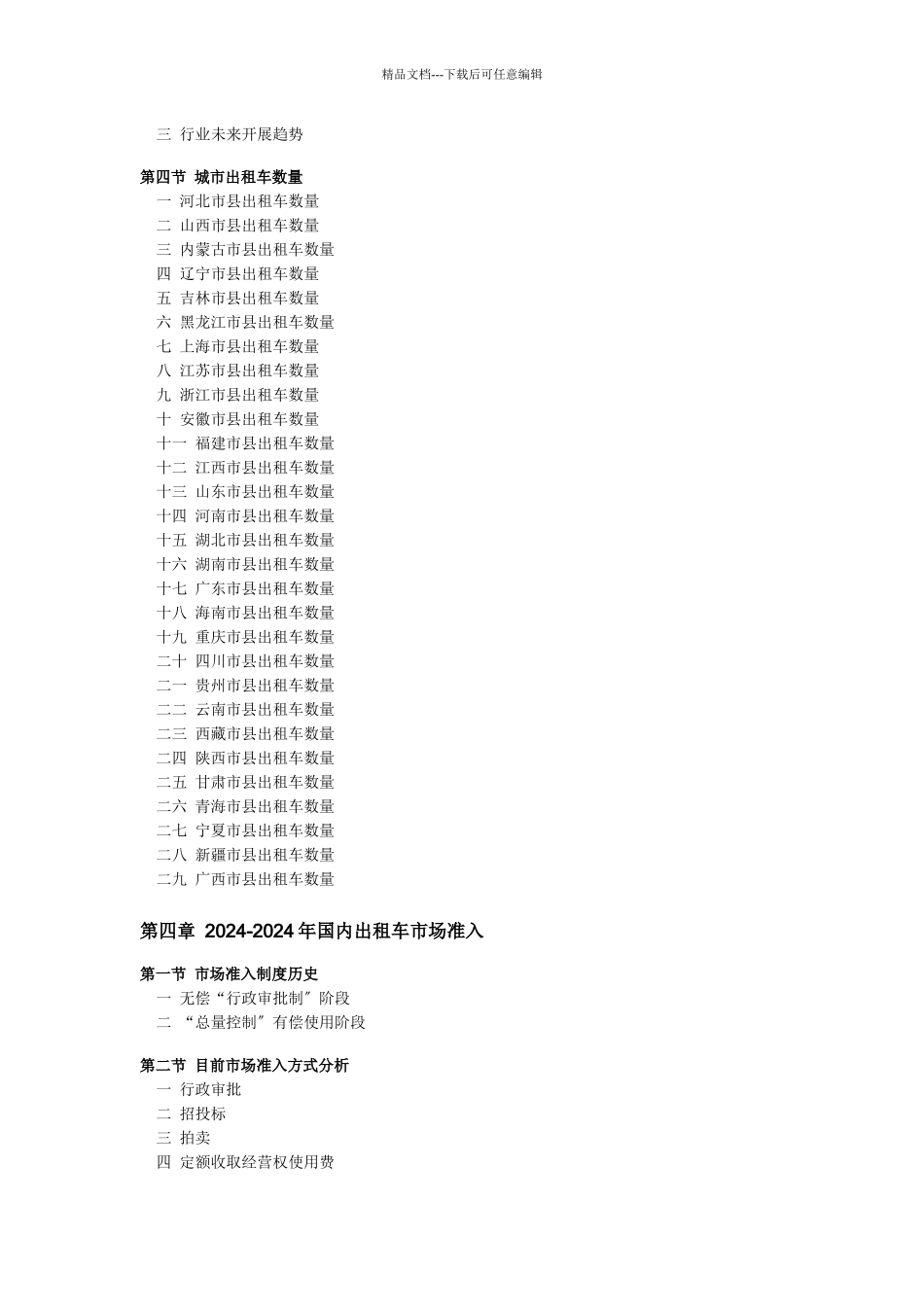 精品文档---下载后可任意编辑

三 行业未来开展趋势

第四节 城市出租车数量

一 河北市县出租车数量

二 山西市县出租车数量

三 内蒙古市县出租车数量

四 辽宁市县出租车数量

五 吉林市县出租车数量

六 黑龙江市县出租车数量

七 上海市县出租车数量

八 江苏市县出租车数量

九 浙江市县出租车数量

十 安徽市县出租车数量

十一 福建市县出租车数量

十二 江西市县出租车数量

十三 山东市县出租车数量

十四 河南市县出租车数量

十五 湖北市县出租车数量

十六 湖南市县出租车数量

十七 广东市县出租车数量

十八 海南市县出租车数量

十九 重庆市县出租车数量

二十 四川市县出租车数量

二一 贵州市县出租车数量

二二 云南市县出租车数量

二三 西藏市县出租车数量

二四 陕西市县出租车数量

二五 甘肃市县出租车数量

二六 青海市县出租车数量

二七 宁夏市县出租车数量

二八 新疆市县出租车数量

二九 广西市县出租车数量

第四章 2024-2024 年国内出租车市场准入

第一节 市场准入制度历史

一 无偿“行政审批制〞阶段

二 “总量控制〞有偿使用阶段

第二节 目前市场准入方式分析

一 行政审批

二 招投标

三 拍卖

四 定额收取经营权使用费